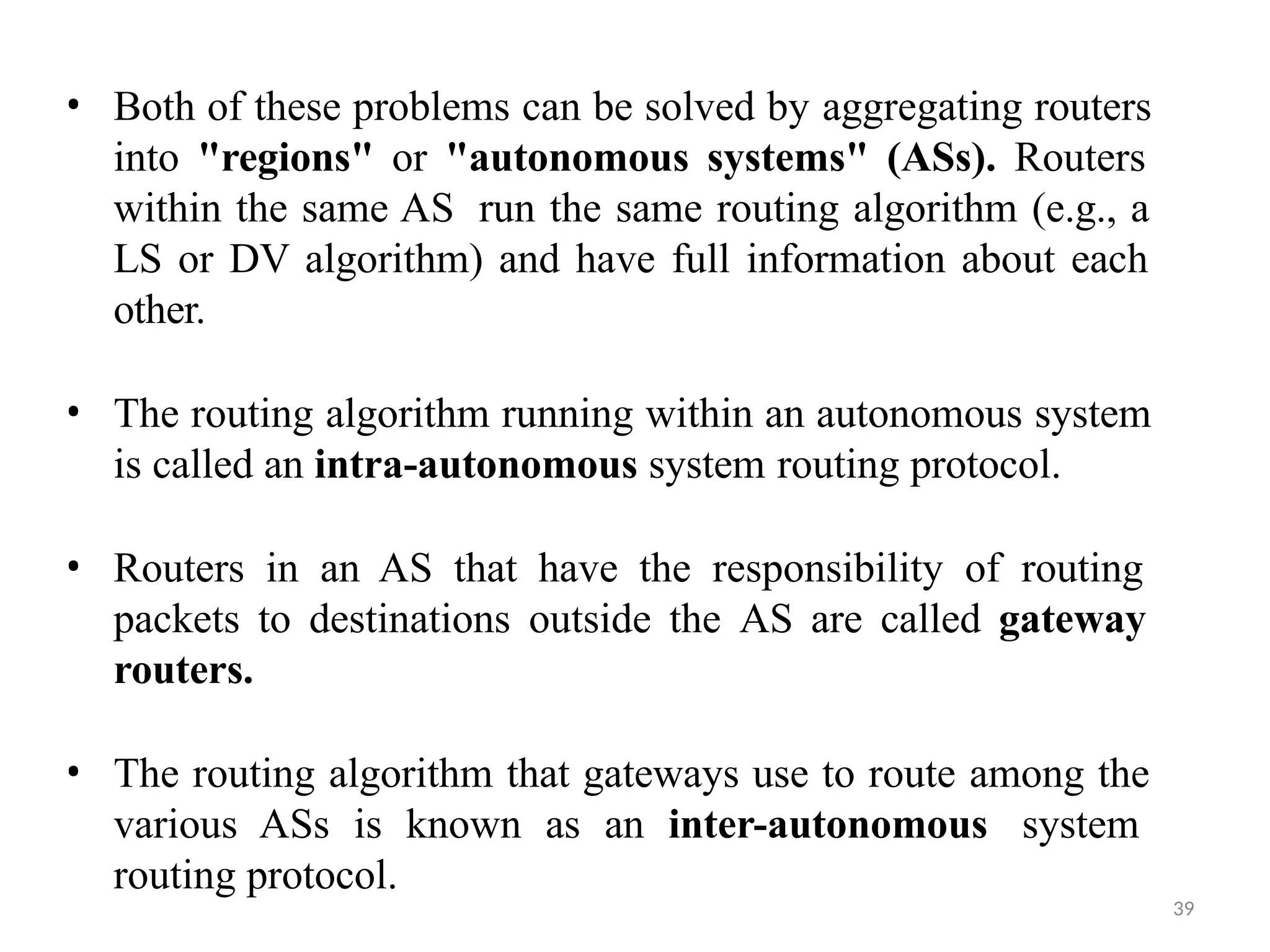 • Both of these problems can be solved by aggregating routers into "regions" or "autonomous systems" (ASs). Routers within the same AS run the same routing algorithm (e.g., a LS or DV algorithm) and have full information about each other.

• The routing algorithm running within an autonomous system is called an intra-autonomous system routing protocol.

• Routers in an AS that have the responsibility of routing packets to destinations outside the AS are called gateway routers.

• The routing algorithm that gateways use to route among the various ASs is known as an inter-autonomous system routing protocol.

39